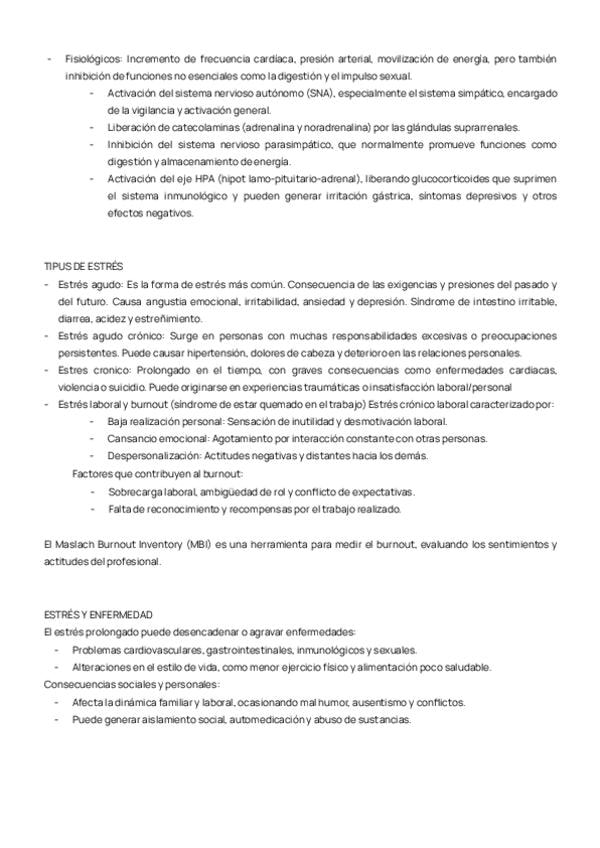 - Fisiológicos: Incremento de frecuencia cardíaca, presión arterial, movilización de energía, pero también inhibición de funciones no esenciales como la digestión y el impulso sexual.
  - Activación del sistema nervioso autónomo (SNA), especialmente el sistema simpático, encargado de la vigilancia y activación general.
  - Liberación de catecolaminas (adrenalina y noradrenalina) por las glándulas suprarrenales.
  - Inhibición del sistema nervioso parasimpático, que normalmente promueve funciones como digestión y almacenamiento de energía.
  - Activación del eje HPA (hipot lamo-pituitario-adrenal), liberando glucocorticoides que suprimen el sistema inmunológico y pueden generar irritación gástrica, síntomas depresivos y otros efectos negativos.

TIPUS DE ESTRÉS
- Estrés agudo: Es la forma de estrés más común. Consecuencia de las exigencias y presiones del pasado y del futuro. Causa angustia emocional, irritabilidad, ansiedad y depresión. Síndrome de intestino irritable, diarrea, acidez y estreñimiento.
- Estrés agudo crónico: Surge en personas con muchas responsabilidades excesivas o preocupaciones persistentes. Puede causar hipertensión, dolores de cabeza y deterioro en las relaciones personales.
- Estres cronico: Prolongado en el tiempo, con graves consecuencias como enfermedades cardiacas, violencia o suicidio. Puede originarse en experiencias traumáticas o insatisfacción laboral/personal
- Estrés laboral y burnout (síndrome de estar quemado en el trabajo) Estrés crónico laboral caracterizado por:
  - Baja realización personal: Sensación de inutilidad y desmotivación laboral.
  - Cansancio emocional: Agotamiento por interacción constante con otras personas.
  - Despersonalización: Actitudes negativas y distantes hacia los demás.
  Factores que contribuyen al burnout:
  - Sobrecarga laboral, ambigüedad de rol y conflicto de expectativas.
  - Falta de reconocimiento y recompensas por el trabajo realizado.

El Maslach Burnout Inventory (MBI) es una herramienta para medir el burnout, evaluando los sentimientos y actitudes del profesional.

ESTRÉS Y ENFERMEDAD
El estrés prolongado puede desencadenar o agravar enfermedades:
- Problemas cardiovasculares, gastrointestinales, inmunológicos y sexuales.
- Alteraciones en el estilo de vida, como menor ejercicio físico y alimentación poco saludable.
Consecuencias sociales y personales:
- Afecta la dinámica familiar y laboral, ocasionando mal humor, ausentismo y conflictos.
- Puede generar aislamiento social, automedicación y abuso de sustancias.